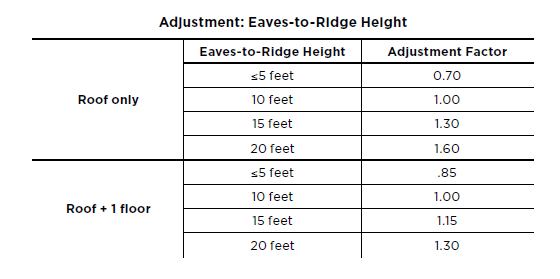 Adjustment: Eaves-to-Ridge Height

| | Eaves-to-Ridge Height | Adjustment Factor |
|---|---|---|
| Roof only | ≤5 feet | 0.70 |
| | 10 feet | 1.00 |
| | 15 feet | 1.30 |
| | 20 feet | 1.60 |
| Roof + 1 floor | ≤5 feet | .85 |
| | 10 feet | 1.00 |
| | 15 feet | 1.15 |
| | 20 feet | 1.30 |